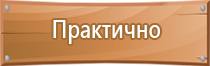 Практично